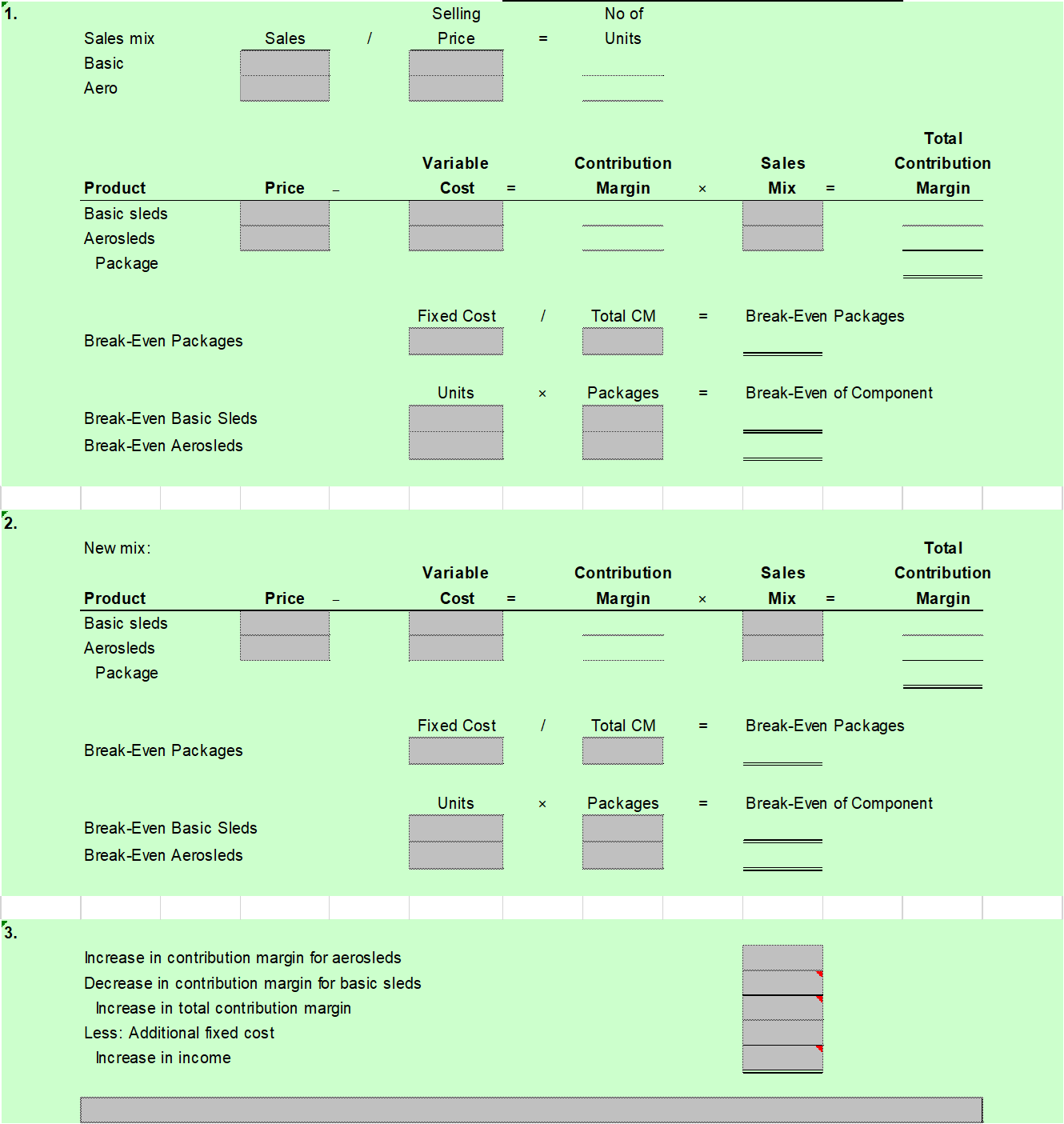 1.

| Sales mix | Sales | / | Selling Price | = | No of Units |
|---|---|---|---|---|---|
| Basic | | | | | |
| Aero | | | | | |

| Product | Price | – | Variable Cost | = | Contribution Margin | × | Sales Mix | = | Total Contribution Margin |
|---|---|---|---|---|---|---|---|---|---|
| Basic sleds | | | | | | | | | |
| Aerosleds | | | | | | | | | |
| Package | | | | | | | | | |

| | Fixed Cost | / | Total CM | = | Break-Even Packages |
|---|---|---|---|---|---|
| Break-Even Packages | | | | | |

| | Units | × | Packages | = | Break-Even of Component |
|---|---|---|---|---|---|
| Break-Even Basic Sleds | | | | | |
| Break-Even Aerosleds | | | | | |

2.

New mix:

| Product | Price | – | Variable Cost | = | Contribution Margin | × | Sales Mix | = | Total Contribution Margin |
|---|---|---|---|---|---|---|---|---|---|
| Basic sleds | | | | | | | | | |
| Aerosleds | | | | | | | | | |
| Package | | | | | | | | | |

| | Fixed Cost | / | Total CM | = | Break-Even Packages |
|---|---|---|---|---|---|
| Break-Even Packages | | | | | |

| | Units | × | Packages | = | Break-Even of Component |
|---|---|---|---|---|---|
| Break-Even Basic Sleds | | | | | |
| Break-Even Aerosleds | | | | | |

3.

Increase in contribution margin for aerosleds
Decrease in contribution margin for basic sleds
Increase in total contribution margin
Less: Additional fixed cost
Increase in income